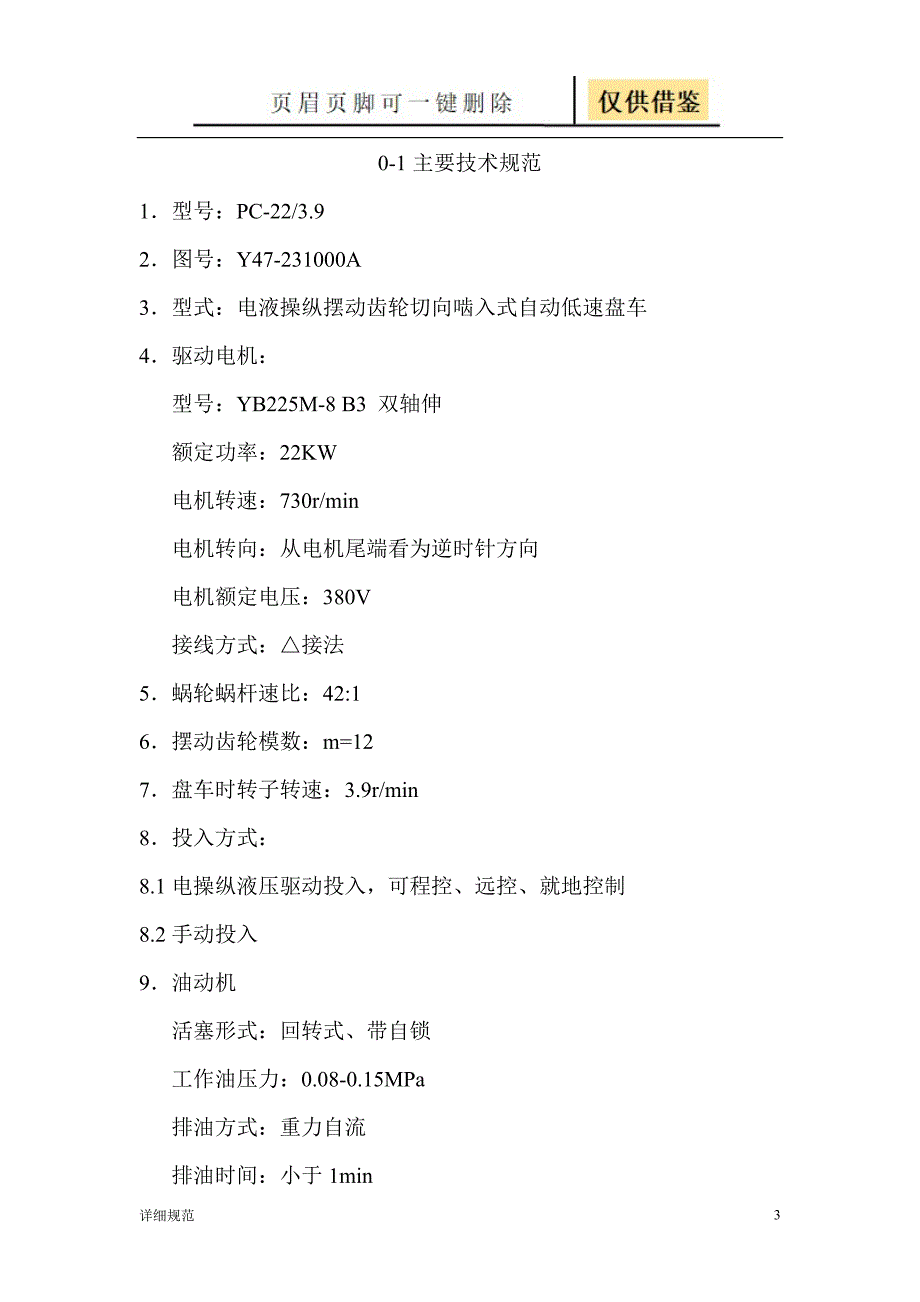 页眉页脚可一键删除 仅供借鉴

0-1 主要技术规范

1．型号：PC-22/3.9

2．图号：Y47-231000A

3．型式：电液操纵摆动齿轮切向啮入式自动低速盘车

4．驱动电机：

型号：YB225M-8 B3 双轴伸

额定功率：22KW

电机转速：730r/min

电机转向：从电机尾端看为逆时针方向

电机额定电压：380V

接线方式：△接法

5．蜗轮蜗杆速比：42:1

6．摆动齿轮模数：m=12

7．盘车时转子转速：3.9r/min

8．投入方式：

8.1 电操纵液压驱动投入，可程控、远控、就地控制

8.2 手动投入

9．油动机

活塞形式：回转式、带自锁

工作油压力：0.08-0.15MPa

排油方式：重力自流

排油时间：小于 1min

详细规范

3